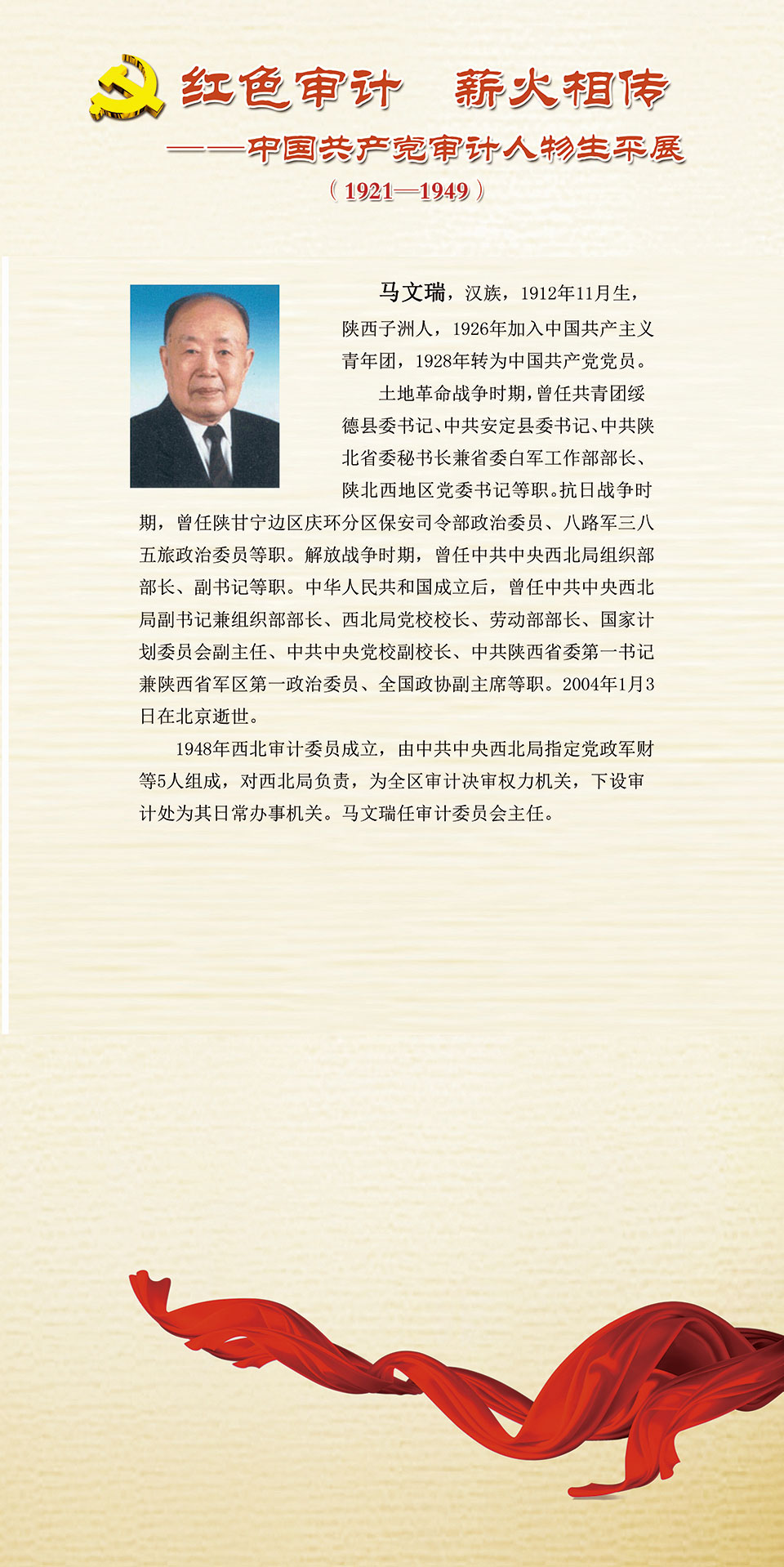 红色审计　薪火相传

——中国共产党审计人物生平展

（1921—1949）

马文瑞，汉族，1912年11月生，陕西子洲人，1926年加入中国共产主义青年团，1928年转为中国共产党党员。

土地革命战争时期，曾任共青团绥德县委书记、中共安定县委书记、中共陕北省委秘书长兼省委白军工作部部长、陕北西地区党委书记等职。抗日战争时期，曾任陕甘宁边区庆环分区保安司令部政治委员、八路军三八五旅政治委员等职。解放战争时期，曾任中共中央西北局组织部部长、副书记等职。中华人民共和国成立后，曾任中共中央西北局副书记兼组织部部长、西北局党校校长、劳动部部长、国家计划委员会副主任、中共中央党校副校长、中共陕西省委第一书记兼陕西省军区第一政治委员、全国政协副主席等职。2004年1月3日在北京逝世。

1948年西北审计委员成立，由中共中央西北局指定党政军财等5人组成，对西北局负责，为全区审计决审权力机关，下设审计处为其日常办事机关。马文瑞任审计委员会主任。